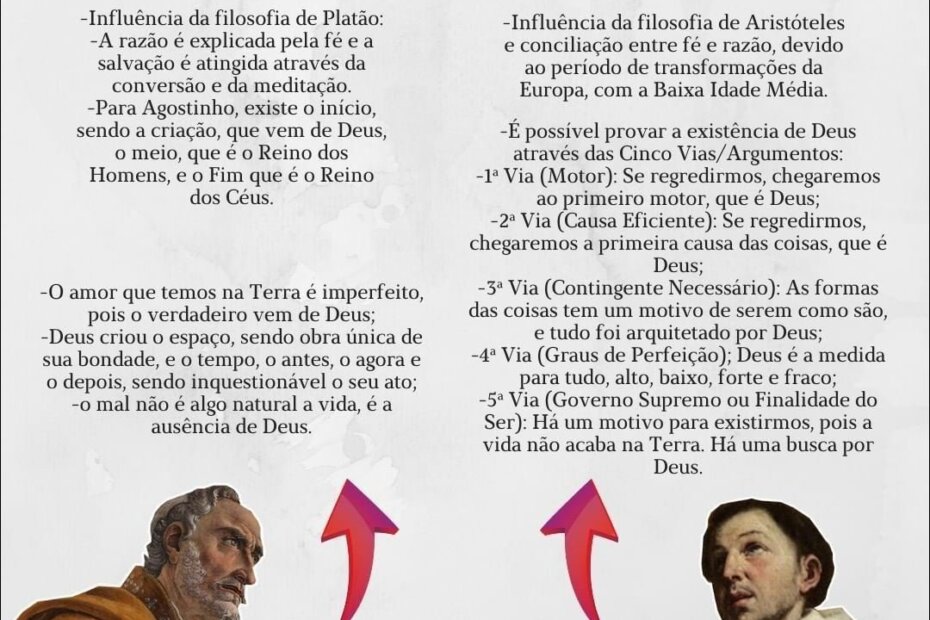 -Influência da filosofia de Platão:
-A razão é explicada pela fé e a salvação é atingida através da conversão e da meditação.
-Para Agostinho, existe o início, sendo a criação, que vem de Deus, o meio, que é o Reino dos Homens, e o Fim que é o Reino dos Céus.

-O amor que temos na Terra é imperfeito, pois o verdadeiro vem de Deus;
-Deus criou o espaço, sendo obra única de sua bondade, e o tempo, o antes, o agora e o depois, sendo inquestionável o seu ato;
-o mal não é algo natural a vida, é a ausência de Deus.

-Influência da filosofia de Aristóteles e conciliação entre fé e razão, devido ao período de transformações da Europa, com a Baixa Idade Média.

-É possível provar a existência de Deus através das Cinco Vias/Argumentos:
-1ª Via (Motor): Se regredirmos, chegaremos ao primeiro motor, que é Deus;
-2ª Via (Causa Eficiente): Se regredirmos, chegaremos a primeira causa das coisas, que é Deus;
-3ª Via (Contingente Necessário): As formas das coisas tem um motivo de serem como são, e tudo foi arquitetado por Deus;
-4ª Via (Graus de Perfeição); Deus é a medida para tudo, alto, baixo, forte e fraco;
-5ª Via (Governo Supremo ou Finalidade do Ser): Há um motivo para existirmos, pois a vida não acaba na Terra. Há uma busca por Deus.